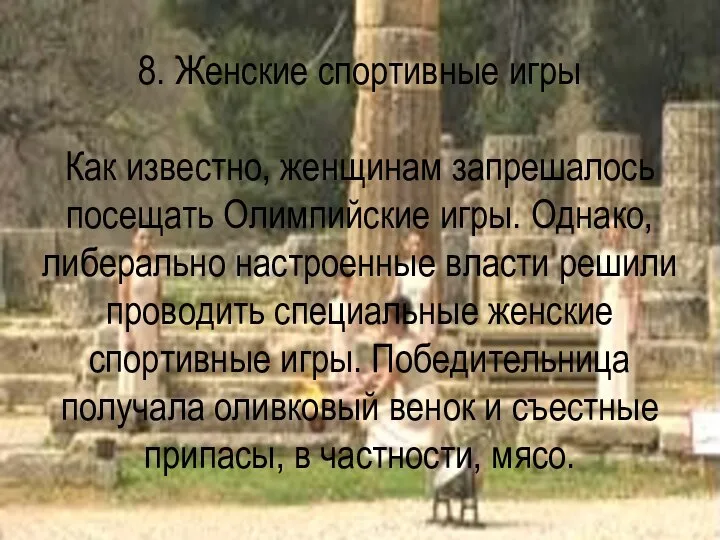 8. Женские спортивные игры

Как известно, женщинам запрешалось посещать Олимпийские игры. Однако, либерально настроенные власти решили проводить специальные женские спортивные игры. Победительница получала оливковый венок и съестные припасы, в частности, мясо.